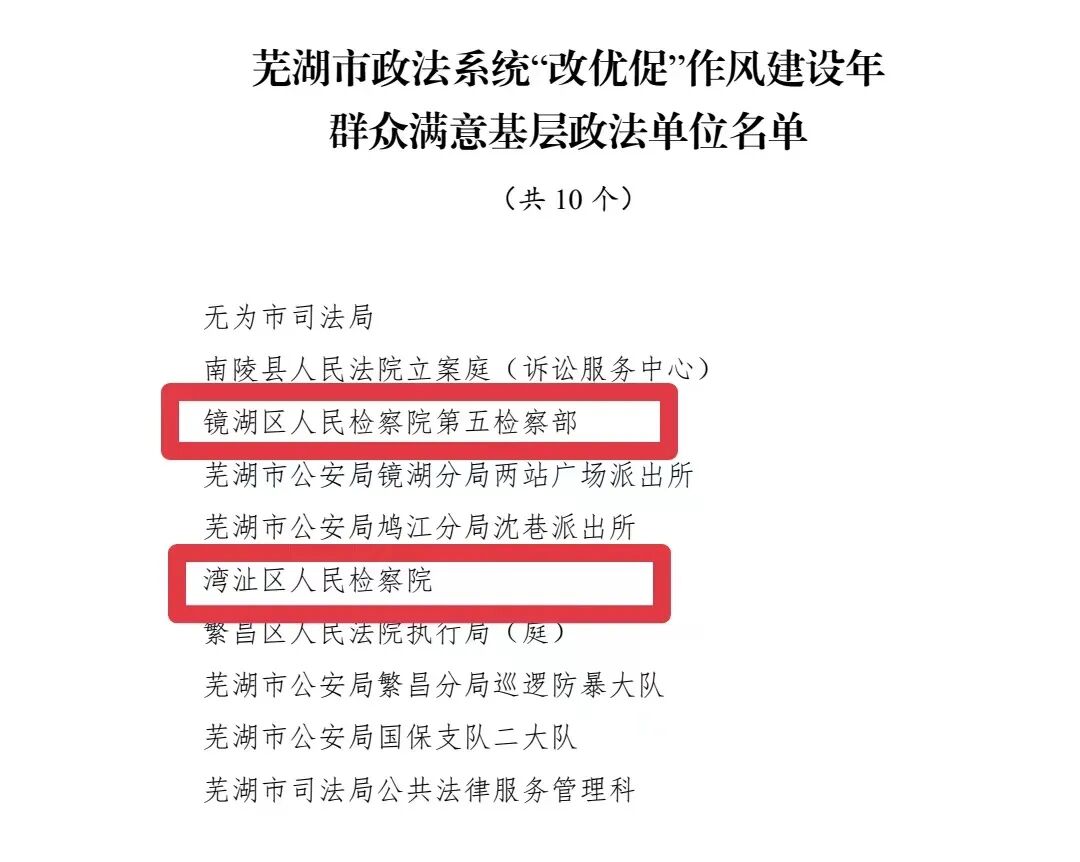 芜湖市政法系统“改优促”作风建设年
群众满意基层政法单位名单

（共10个）

无为市司法局
南陵县人民法院立案庭（诉讼服务中心）
镜湖区人民检察院第五检察部
芜湖市公安局镜湖分局两站广场派出所
芜湖市公安局鸠江分局沈巷派出所
湾沚区人民检察院
繁昌区人民法院执行局（庭）
芜湖市公安局繁昌分局巡逻防暴大队
芜湖市公安局国保支队二大队
芜湖市司法局公共法律服务管理科